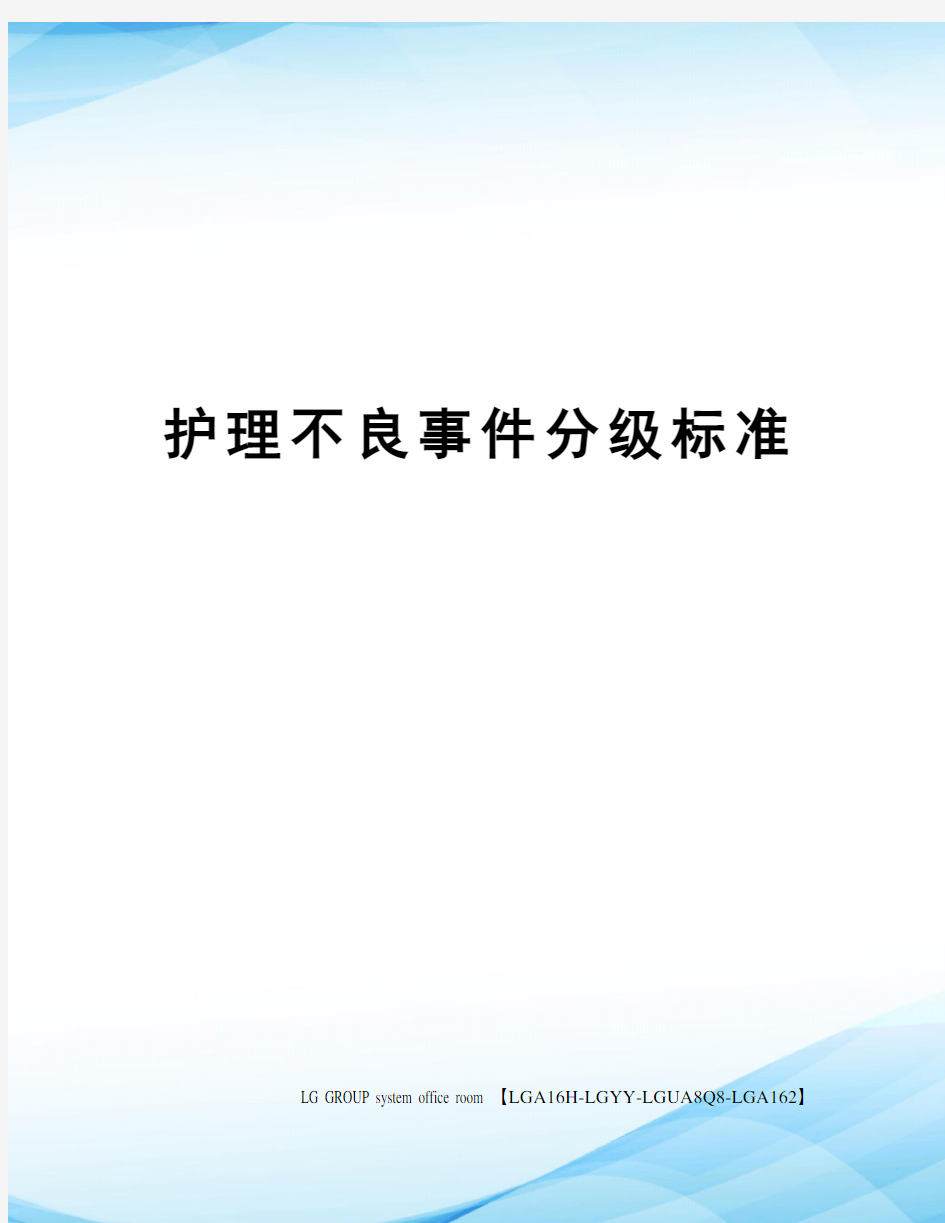 护理不良事件分级标准

LG GROUP system office room 【LGA16H-LGYY-LGUA8Q8-LGA162】